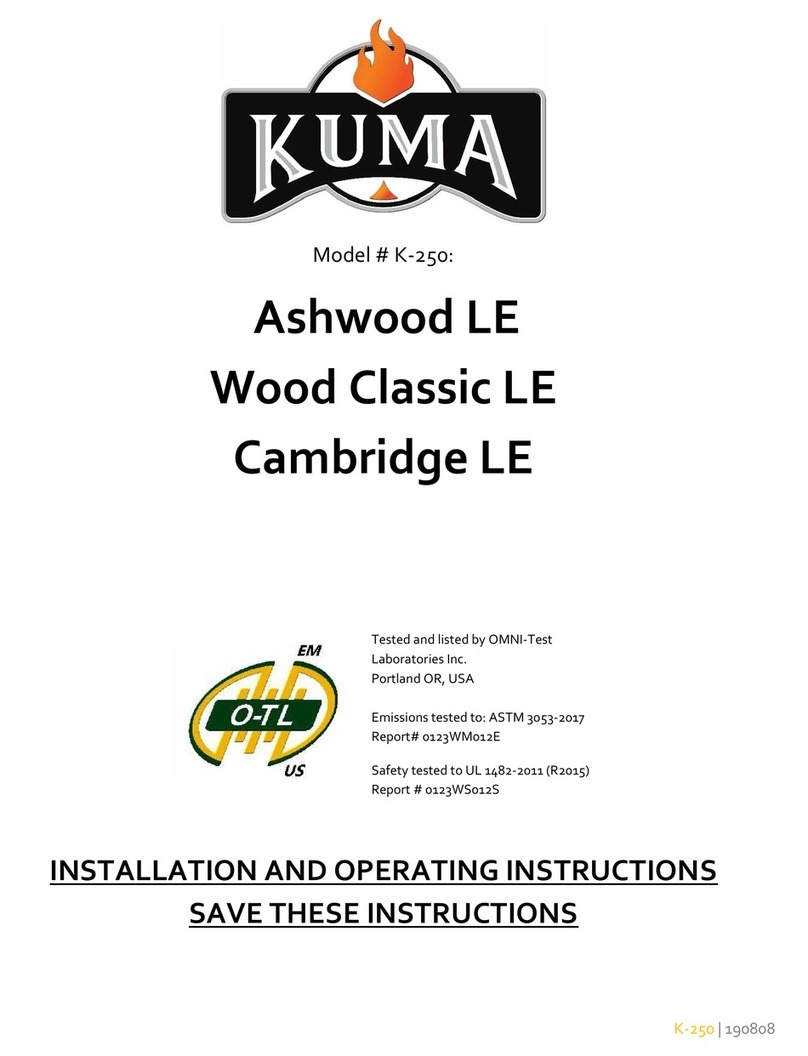 KUMA

Model # K-250:

Ashwood LE
Wood Classic LE
Cambridge LE

EM
O-TL
US

Tested and listed by OMNI-Test Laboratories Inc.
Portland OR, USA

Emissions tested to: ASTM 3053-2017
Report# 0123WM012E

Safety tested to UL 1482-2011 (R2015)
Report # 0123WS012S

INSTALLATION AND OPERATING INSTRUCTIONS
SAVE THESE INSTRUCTIONS

K-250 | 190808